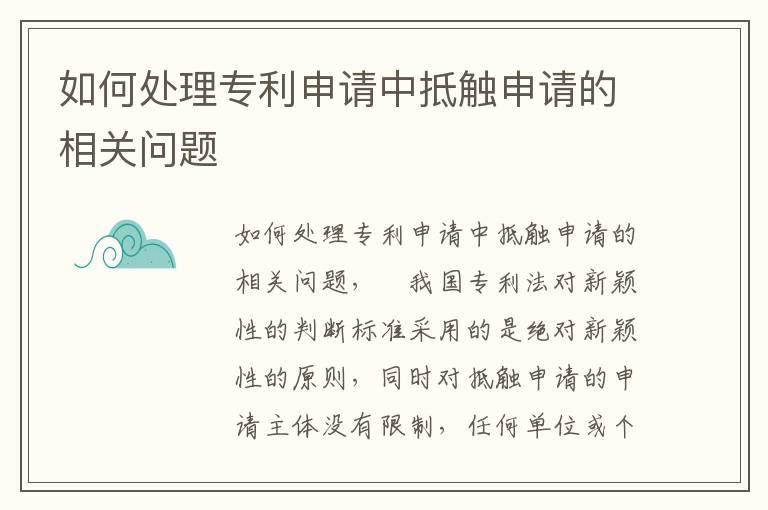 如何处理专利申请中抵触申请的相关问题

如何处理专利申请中抵触申请的相关问题，　我国专利法对新颖性的判断标准采用的是绝对新颖性的原则，同时对抵触申请的申请主体没有限制，任何单位或个